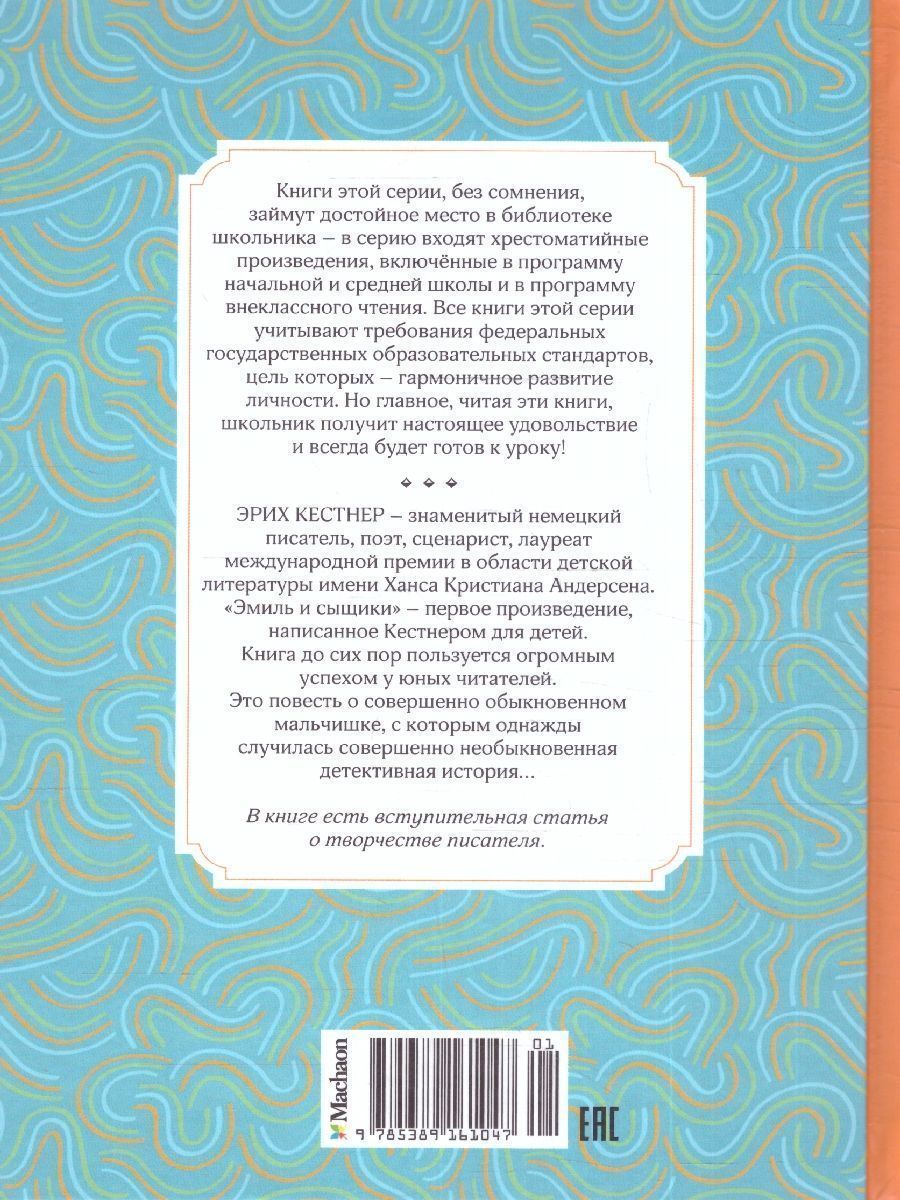 Книги этой серии, без сомнения, займут достойное место в библиотеке школьника – в серию входят хрестоматийные произведения, включённые в программу начальной и средней школы и в программу внеклассного чтения. Все книги этой серии учитывают требования федеральных государственных образовательных стандартов, цель которых – гармоничное развитие личности. Но главное, читая эти книги, школьник получит настоящее удовольствие и всегда будет готов к уроку!

ЭРИХ КЕСТНЕР – знаменитый немецкий писатель, поэт, сценарист, лауреат международной премии в области детской литературы имени Ханса Кристиана Андерсена. «Эмиль и сыщики» – первое произведение, написанное Кестнером для детей. Книга до сих пор пользуется огромным успехом у юных читателей. Это повесть о совершенно обыкновенном мальчишке, с которым однажды случилась совершенно необыкновенная детективная история...

В книге есть вступительная статья о творчестве писателя.

Machaon

01

9 785389 161047

EAC